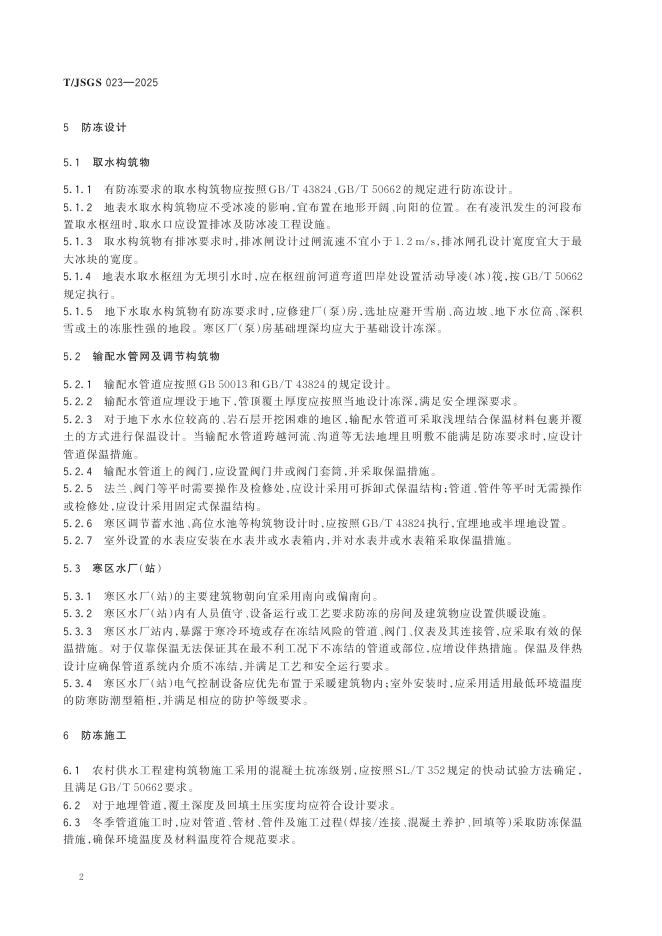 T/JSGS 023—2025

5 防冻设计

5.1 取水构筑物

5.1.1 有防冻要求的取水构筑物应按照GB/T 43824、GB/T 50662的规定进行防冻设计。

5.1.2 地表水取水构筑物应不受冰凌的影响，宜布置在地形开阔、向阳的位置。在有凌汛发生的河段布置取水枢纽时，取水口应设置排冰及防冰凌工程设施。

5.1.3 取水构筑物有排冰要求时，排冰闸设计过闸流速不宜小于1.2 m/s，排冰闸孔设计宽度宜大于最大冰块的宽度。

5.1.4 地表水取水枢纽为无坝引水时，应在枢纽前河道弯道凹岸处设置活动导凌(冰)筏，按GB/T 50662规定执行。

5.1.5 地下水取水构筑物有防冻要求时，应修建厂(泵)房，选址应避开雪崩、高边坡、地下水位高、深积雪或土的冻胀性强的地段。寒区厂(泵)房基础埋深均应大于基础设计冻深。

5.2 输配水管网及调节构筑物

5.2.1 输配水管道应按照GB 50013和GB/T 43824的规定设计。

5.2.2 输配水管道应埋设于地下，管顶覆土厚度应按照当地设计冻深，满足安全埋深要求。

5.2.3 对于地下水水位较高的、岩石层开挖困难的地区，输配水管道可采取浅埋结合保温材料包裹并覆土的方式进行保温设计。当输配水管道跨越河流、沟道等无法地埋且明敷不能满足防冻要求时，应设计管道保温措施。

5.2.4 输配水管道上的阀门，应设置阀门井或阀门套筒，并采取保温措施。

5.2.5 法兰、阀门等平时需要操作及检修处，应设计采用可拆卸式保温结构；管道、管件等平时无需操作或检修处，应设计采用固定式保温结构。

5.2.6 寒区调节蓄水池、高位水池等构筑物设计时，应按照GB/T 43824执行，宜埋地或半埋地设置。

5.2.7 室外设置的水表应安装在水表井或水表箱内，并对水表井或水表箱采取保温措施。

5.3 寒区水厂(站)

5.3.1 寒区水厂(站)的主要建筑物朝向宜采用南向或偏南向。

5.3.2 寒区水厂(站)内有人员值守、设备运行或工艺要求防冻的房间及建筑物应设置供暖设施。

5.3.3 寒区水厂站内，暴露于寒冷环境或存在冻结风险的管道、阀门、仪表及其连接管，应采取有效的保温措施。对于仅靠保温无法保证其在最不利工况下不冻结的管道或部位，应增设伴热措施。保温及伴热设计应确保管道系统内介质不冻结，并满足工艺和安全运行要求。

5.3.4 寒区水厂(站)电气控制设备应优先布置于采暖建筑物内；室外安装时，应采用适用最低环境温度的防寒防潮型箱柜，并满足相应的防护等级要求。

6 防冻施工

6.1 农村供水工程建构筑物施工采用的混凝土抗冻级别，应按照SL/T 352规定的快动试验方法确定，且满足GB/T 50662要求。

6.2 对于地埋管道，覆土深度及回填土压实度均应符合设计要求。

6.3 冬季管道施工时，应对管道、管材、管件及施工过程(焊接/连接、混凝土养护、回填等)采取防冻保温措施，确保环境温度及材料温度符合规范要求。

2